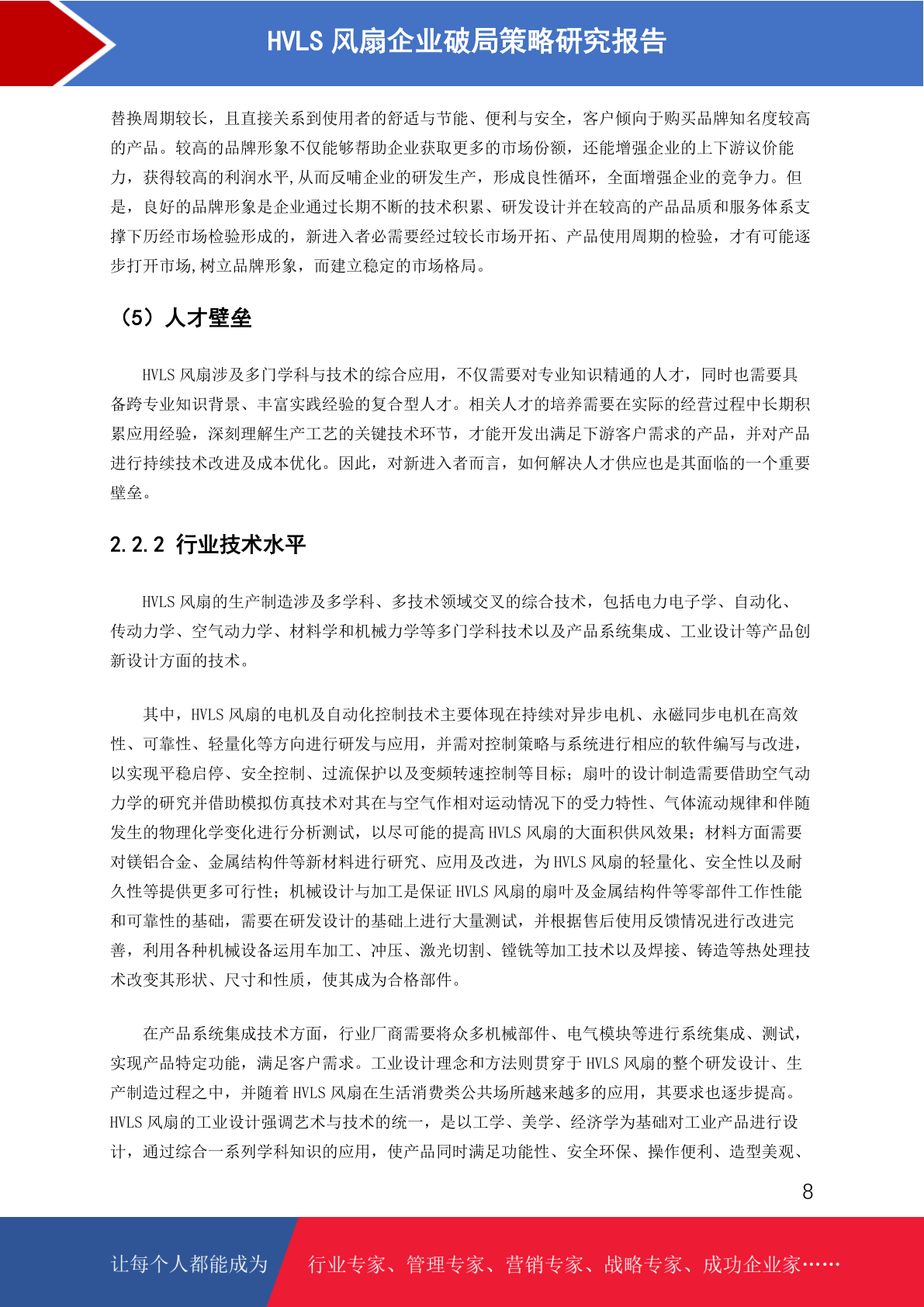 HVLS 风扇企业破局策略研究报告

替换周期较长，且直接关系到使用者的舒适与节能、便利与安全，客户倾向于购买品牌知名度较高的产品。较高的品牌形象不仅能够帮助企业获取更多的市场份额，还能增强企业的上下游议价能力，获得较高的利润水平,从而反哺企业的研发生产，形成良性循环，全面增强企业的竞争力。但是，良好的品牌形象是企业通过长期不断的技术积累、研发设计并在较高的产品品质和服务体系支撑下历经市场检验形成的，新进入者必需要经过较长市场开拓、产品使用周期的检验，才有可能逐步打开市场,树立品牌形象，而建立稳定的市场格局。

（5）人才壁垒

HVLS 风扇涉及多门学科与技术的综合应用，不仅需要对专业知识精通的人才，同时也需要具备跨专业知识背景、丰富实践经验的复合型人才。相关人才的培养需要在实际的经营过程中长期积累应用经验，深刻理解生产工艺的关键技术环节，才能开发出满足下游客户需求的产品，并对产品进行持续技术改进及成本优化。因此，对新进入者而言，如何解决人才供应也是其面临的一个重要壁垒。

2.2.2 行业技术水平

HVLS 风扇的生产制造涉及多学科、多技术领域交叉的综合技术，包括电力电子学、自动化、传动力学、空气动力学、材料学和机械力学等多门学科技术以及产品系统集成、工业设计等产品创新设计方面的技术。

其中，HVLS 风扇的电机及自动化控制技术主要体现在持续对异步电机、永磁同步电机在高效性、可靠性、轻量化等方向进行研发与应用，并需对控制策略与系统进行相应的软件编写与改进，以实现平稳启停、安全控制、过流保护以及变频转速控制等目标；扇叶的设计制造需要借助空气动力学的研究并借助模拟仿真技术对其在与空气作相对运动情况下的受力特性、气体流动规律和伴随发生的物理化学变化进行分析测试，以尽可能的提高 HVLS 风扇的大面积供风效果；材料方面需要对镁铝合金、金属结构件等新材料进行研究、应用及改进，为 HVLS 风扇的轻量化、安全性以及耐久性等提供更多可行性；机械设计与加工是保证 HVLS 风扇的扇叶及金属结构件等零部件工作性能和可靠性的基础，需要在研发设计的基础上进行大量测试，并根据售后使用反馈情况进行改进完善，利用各种机械设备运用车加工、冲压、激光切割、镗铣等加工技术以及焊接、铸造等热处理技术改变其形状、尺寸和性质，使其成为合格部件。

在产品系统集成技术方面，行业厂商需要将众多机械部件、电气模块等进行系统集成、测试，实现产品特定功能，满足客户需求。工业设计理念和方法则贯穿于 HVLS 风扇的整个研发设计、生产制造过程之中，并随着 HVLS 风扇在生活消费类公共场所越来越多的应用，其要求也逐步提高。HVLS 风扇的工业设计强调艺术与技术的统一，是以工学、美学、经济学为基础对工业产品进行设计，通过综合一系列学科知识的应用，使产品同时满足功能性、安全环保、操作便利、造型美观、

8

让每个人都能成为 行业专家、管理专家、营销专家、战略专家、成功企业家……